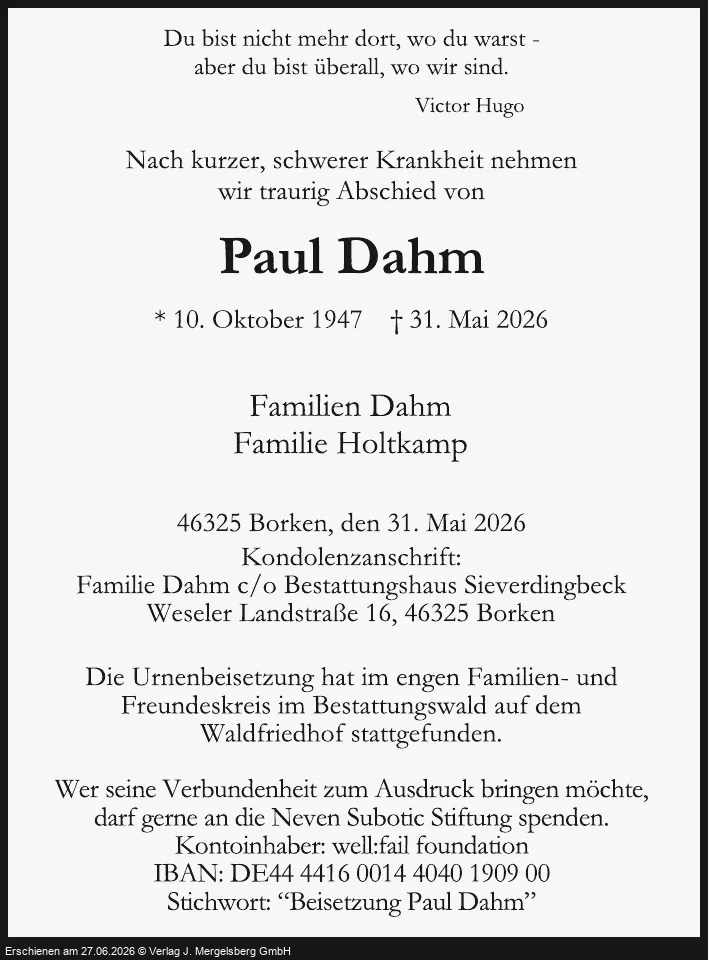 Du bist nicht mehr dort, wo du warst -
aber du bist überall, wo wir sind.

Victor Hugo

Nach kurzer, schwerer Krankheit nehmen
wir traurig Abschied von

Paul Dahm

* 10. Oktober 1947 † 31. Mai 2026

Familien Dahm
Familie Holtkamp

46325 Borken, den 31. Mai 2026
Kondolenzanschrift:
Familie Dahm c/o Bestattungshaus Sieverdingbeck
Weseler Landstraße 16, 46325 Borken

Die Urnenbeisetzung hat im engen Familien- und Freundeskreis im Bestattungswald auf dem Waldfriedhof stattgefunden.

Wer seine Verbundenheit zum Ausdruck bringen möchte, darf gerne an die Neven Subotic Stiftung spenden.
Kontoinhaber: well:fail foundation
IBAN: DE44 4416 0014 4040 1909 00
Stichwort: "Beisetzung Paul Dahm"

Erschienen am 27.06.2026 © Verlag J. Mergelsberg GmbH